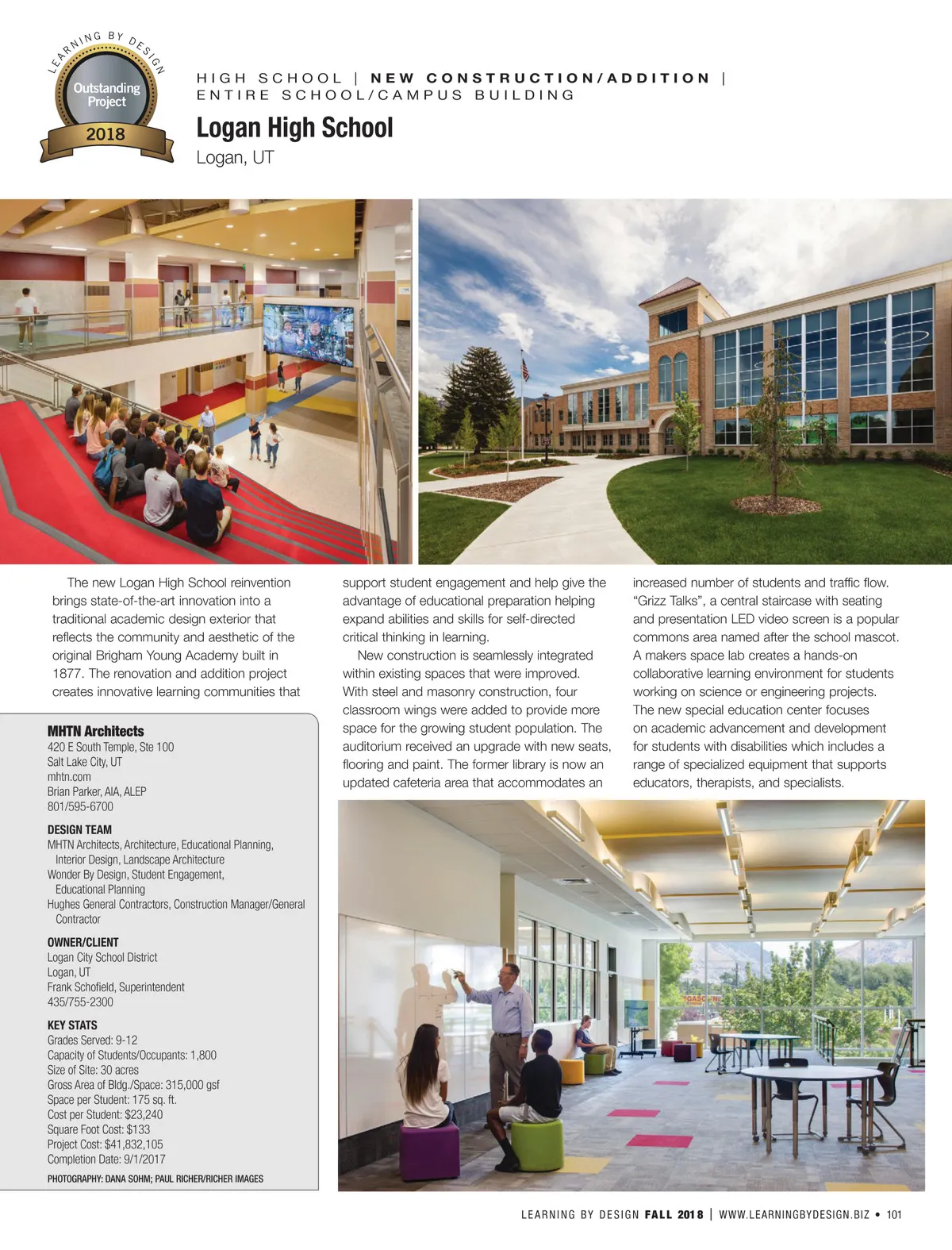 LEARNING BY DESIGN
Outstanding Project
2018

HIGH SCHOOL | NEW CONSTRUCTION/ADDITION | ENTIRE SCHOOL/CAMPUS BUILDING

Logan High School
Logan, UT

The new Logan High School reinvention brings state-of-the-art innovation into a traditional academic design exterior that reflects the community and aesthetic of the original Brigham Young Academy built in 1877. The renovation and addition project creates innovative learning communities that support student engagement and help give the advantage of educational preparation helping expand abilities and skills for self-directed critical thinking in learning.

New construction is seamlessly integrated within existing spaces that were improved. With steel and masonry construction, four classroom wings were added to provide more space for the growing student population. The auditorium received an upgrade with new seats, flooring and paint. The former library is now an updated cafeteria area that accommodates an increased number of students and traffic flow. "Grizz Talks", a central staircase with seating and presentation LED video screen is a popular commons area named after the school mascot. A makers space lab creates a hands-on collaborative learning environment for students working on science or engineering projects. The new special education center focuses on academic advancement and development for students with disabilities which includes a range of specialized equipment that supports educators, therapists, and specialists.

MHTN Architects
420 E South Temple, Ste 100
Salt Lake City, UT
mhtn.com
Brian Parker, AIA, ALEP
801/595-6700

DESIGN TEAM
MHTN Architects, Architecture, Educational Planning, Interior Design, Landscape Architecture
Wonder By Design, Student Engagement, Educational Planning
Hughes General Contractors, Construction Manager/General Contractor

OWNER/CLIENT
Logan City School District
Logan, UT
Frank Schofield, Superintendent
435/755-2300

KEY STATS
Grades Served: 9-12
Capacity of Students/Occupants: 1,800
Size of Site: 30 acres
Gross Area of Bldg./Space: 315,000 gsf
Space per Student: 175 sq. ft.
Cost per Student: $23,240
Square Foot Cost: $133
Project Cost: $41,832,105
Completion Date: 9/1/2017

PHOTOGRAPHY: DANA SOHM; PAUL RICHER/RICHER IMAGES

LEARNING BY DESIGN FALL 2018 | WWW.LEARNINGBYDESIGN.BIZ • 101